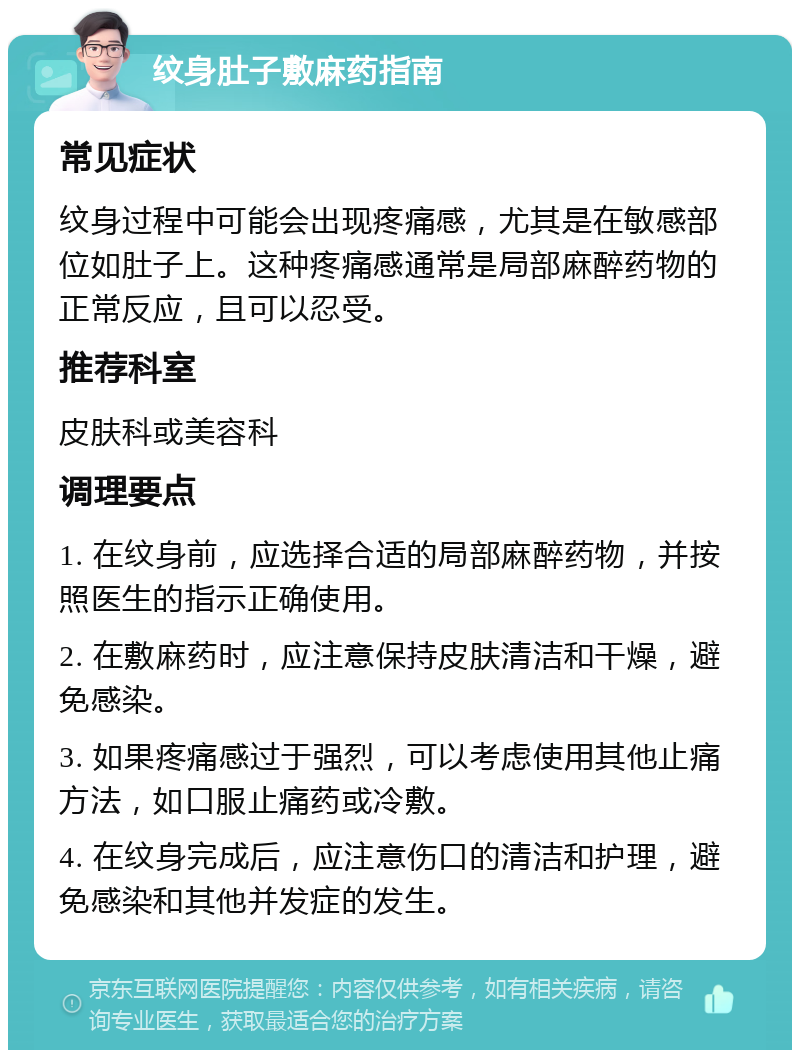 纹身肚子敷麻药指南

常见症状

纹身过程中可能会出现疼痛感，尤其是在敏感部位如肚子上。这种疼痛感通常是局部麻醉药物的正常反应，且可以忍受。

推荐科室

皮肤科或美容科

调理要点

1. 在纹身前，应选择合适的局部麻醉药物，并按照医生的指示正确使用。

2. 在敷麻药时，应注意保持皮肤清洁和干燥，避免感染。

3. 如果疼痛感过于强烈，可以考虑使用其他止痛方法，如口服止痛药或冷敷。

4. 在纹身完成后，应注意伤口的清洁和护理，避免感染和其他并发症的发生。

京东互联网医院提醒您：内容仅供参考，如有相关疾病，请咨询专业医生，获取最适合您的治疗方案